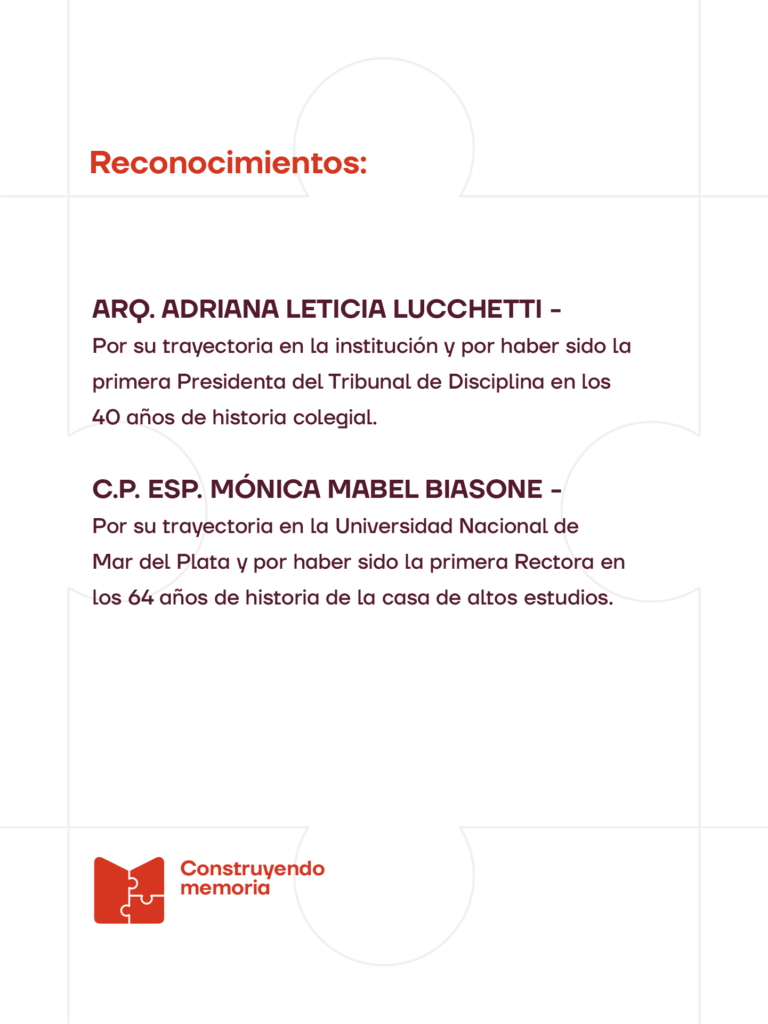 Reconocimientos:

ARQ. ADRIANA LETICIA LUCCHETTI -

Por su trayectoria en la institución y por haber sido la primera Presidenta del Tribunal de Disciplina en los 40 años de historia colegial.

C.P. ESP. MÓNICA MABEL BIASONE -

Por su trayectoria en la Universidad Nacional de Mar del Plata y por haber sido la primera Rectora en los 64 años de historia de la casa de altos estudios.

Construyendo
memoria